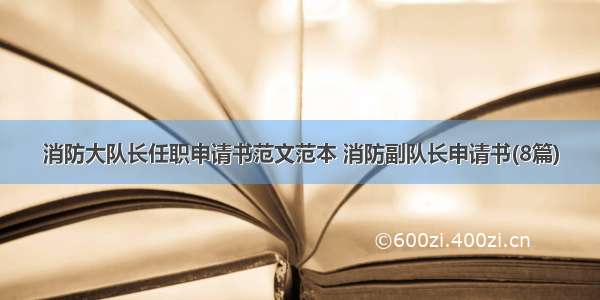 消防大队长任职申请书范文范本 消防副队长申请书(8篇)

©600zi.400zi.cn